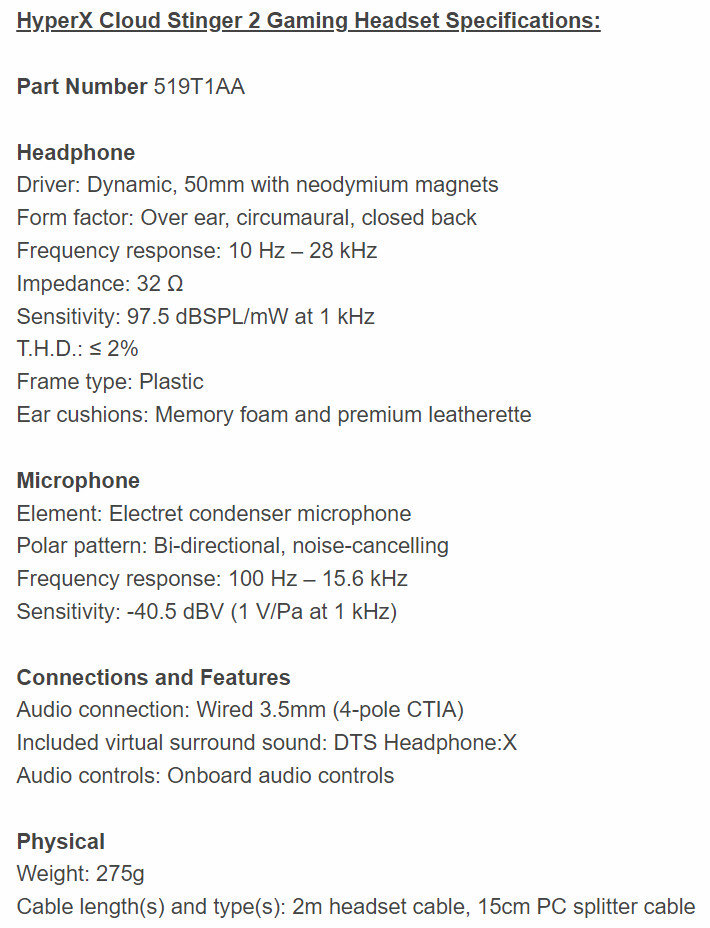 HyperX Cloud Stinger 2 Gaming Headset Specifications:

Part Number 519T1AA

Headphone
Driver: Dynamic, 50mm with neodymium magnets
Form factor: Over ear, circumaural, closed back
Frequency response: 10 Hz – 28 kHz
Impedance: 32 Ω
Sensitivity: 97.5 dBSPL/mW at 1 kHz
T.H.D.: ≤ 2%
Frame type: Plastic
Ear cushions: Memory foam and premium leatherette

Microphone
Element: Electret condenser microphone
Polar pattern: Bi-directional, noise-cancelling
Frequency response: 100 Hz – 15.6 kHz
Sensitivity: -40.5 dBV (1 V/Pa at 1 kHz)

Connections and Features
Audio connection: Wired 3.5mm (4-pole CTIA)
Included virtual surround sound: DTS Headphone:X
Audio controls: Onboard audio controls

Physical
Weight: 275g
Cable length(s) and type(s): 2m headset cable, 15cm PC splitter cable